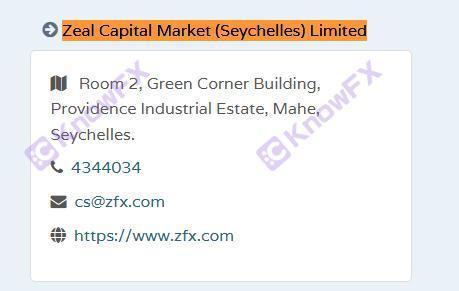 Zeal Capital Market (Seychelles) Limited

Room 2, Green Corner Building, Providence Industrial Estate, Mahe, Seychelles.

4344034

cs@zfx.com

https://www.zfx.com

KnowFX

KnowFX